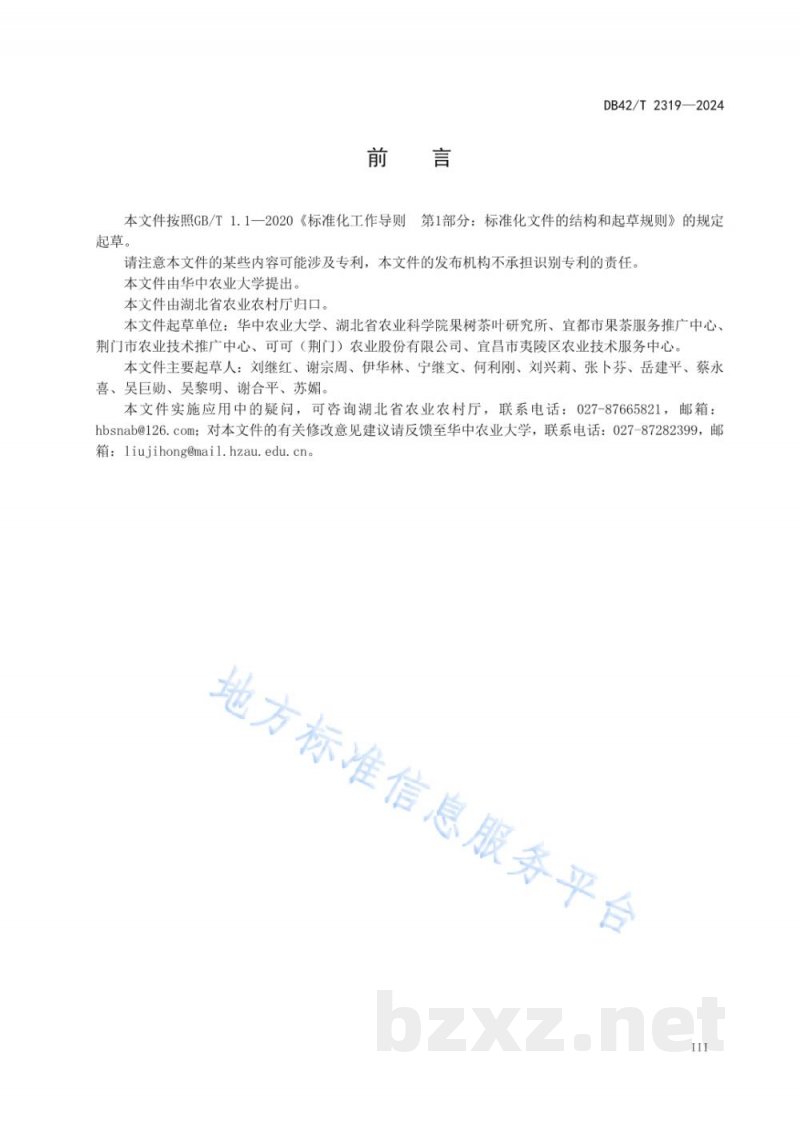 DB42/T 2319—2024

前　言

本文件按照GB/T 1.1—2020《标准化工作导则　第1部分：标准化文件的结构和起草规则》的规定起草。

请注意本文件的某些内容可能涉及专利，本文件的发布机构不承担识别专利的责任。

本文件由华中农业大学提出。

本文件由湖北省农业农村厅归口。

本文件起草单位：华中农业大学、湖北省农业科学院果树茶叶研究所、宜都市果茶服务推广中心、荆门市农业技术推广中心、可可（荆门）农业股份有限公司、宜昌市夷陵区农业技术服务中心。

本文件主要起草人：刘继红、谢宗周、伊华林、宁继文、何利刚、刘兴莉、张卜芬、岳建平、蔡永喜、吴巨勋、吴黎明、谢合平、苏媚。

本文件实施应用中的疑问，可咨询湖北省农业农村厅，联系电话：027-87665821，邮箱：hbsnab@126.com；对本文件的有关修改意见建议请反馈至华中农业大学，联系电话：027-87282399，邮箱：liujihong@mail.hzau.edu.cn。

地方标准信息服务平台

bzxz.net

III